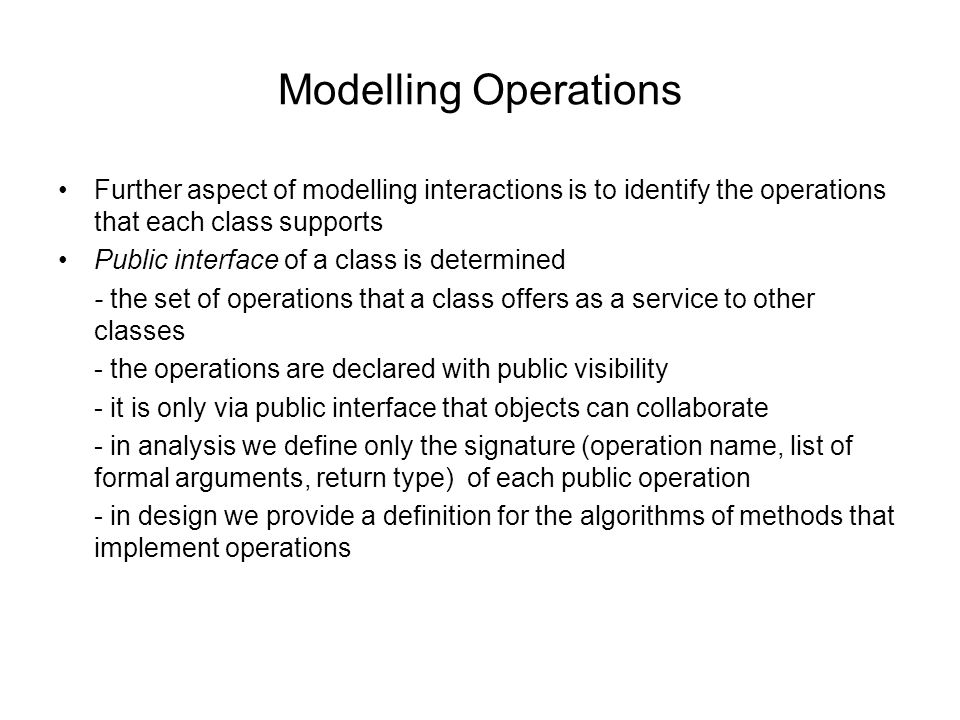 Modelling Operations

• Further aspect of modelling interactions is to identify the operations that each class supports

• Public interface of a class is determined

- the set of operations that a class offers as a service to other classes

- the operations are declared with public visibility

- it is only via public interface that objects can collaborate

- in analysis we define only the signature (operation name, list of formal arguments, return type) of each public operation

- in design we provide a definition for the algorithms of methods that implement operations